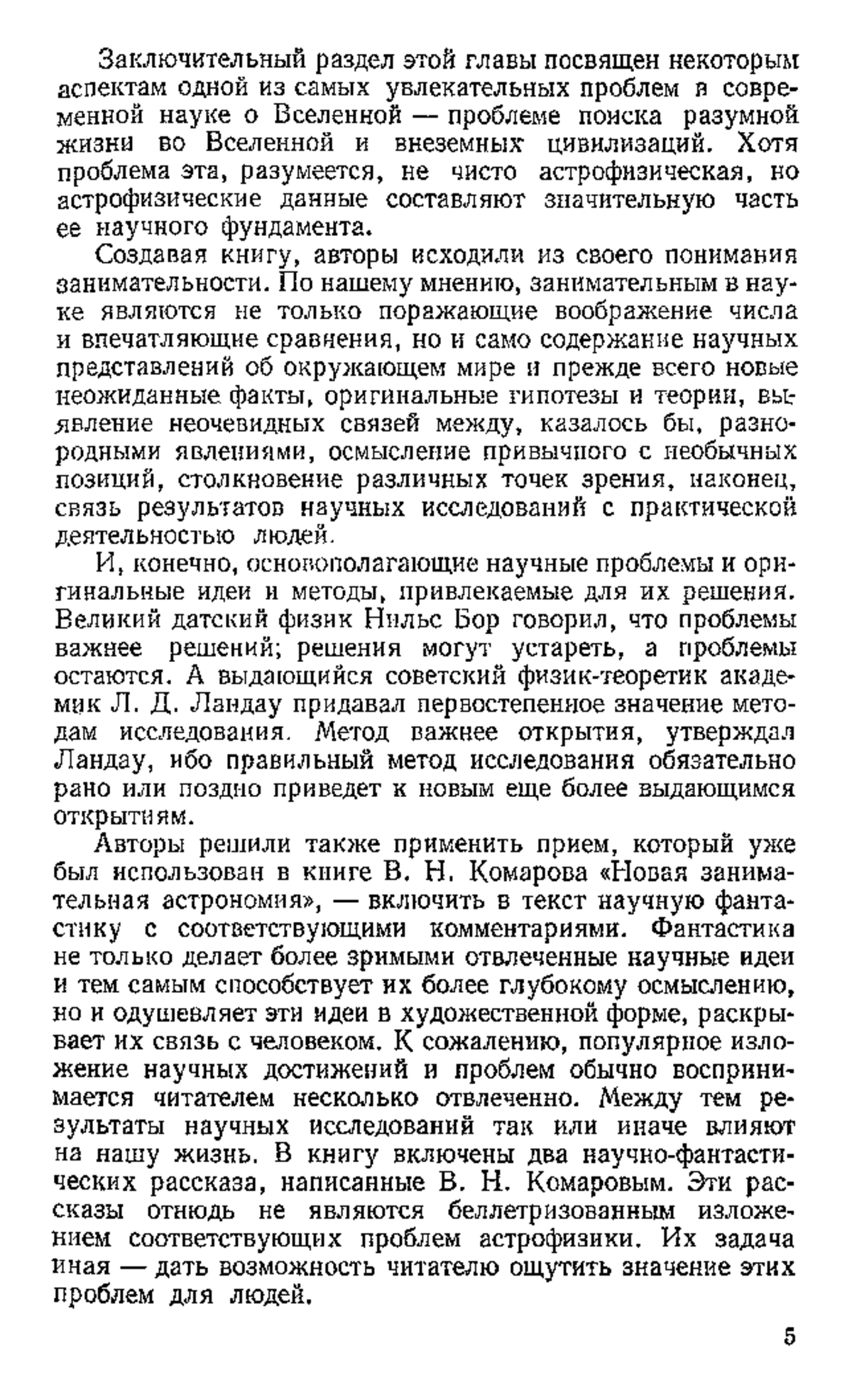 Заключительный раздел этой главы посвящен некоторым аспектам одной из самых увлекательных проблем в современной науке о Вселенной — проблеме поиска разумной жизни во Вселенной и внеземных цивилизаций. Хотя проблема эта, разумеется, не чисто астрофизическая, но астрофизические данные составляют значительную часть ее научного фундамента.

Создавая книгу, авторы исходили из своего понимания занимательности. По нашему мнению, занимательным в науке являются не только поражающие воображение числа и впечатляющие сравнения, но и само содержание научных представлений об окружающем мире и прежде всего новые неожиданные факты, оригинальные гипотезы и теории, выявление неочевидных связей между, казалось бы, разнородными явлениями, осмысление привычного с необычных позиций, столкновение различных точек зрения, наконец, связь результатов научных исследований с практической деятельностью людей.

И, конечно, основополагающие научные проблемы и оригинальные идеи и методы, привлекаемые для их решения. Великий датский физик Нильс Бор говорил, что проблемы важнее решений; решения могут устареть, а проблемы остаются. А выдающийся советский физик-теоретик академик Л. Д. Ландау придавал первостепенное значение методам исследования. Метод важнее открытия, утверждал Ландау, ибо правильный метод исследования обязательно рано или поздно приведет к новым еще более выдающимся открытиям.

Авторы решили также применить прием, который уже был использован в книге В. Н. Комарова «Новая занимательная астрономия», — включить в текст научную фантастику с соответствующими комментариями. Фантастика не только делает более зримыми отвлеченные научные идеи и тем самым способствует их более глубокому осмыслению, но и одушевляет эти идеи в художественной форме, раскрывает их связь с человеком. К сожалению, популярное изложение научных достижений и проблем обычно воспринимается читателем несколько отвлеченно. Между тем результаты научных исследований так или иначе влияют на нашу жизнь. В книгу включены два научно-фантастических рассказа, написанные В. Н. Комаровым. Эти рассказы отнюдь не являются беллетризованным изложением соответствующих проблем астрофизики. Их задача иная — дать возможность читателю ощутить значение этих проблем для людей.

5